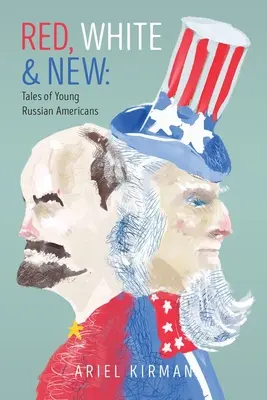 RED, WHITE & NEW:
Tales of Young Russian Americans

ARIEL KIRMAN